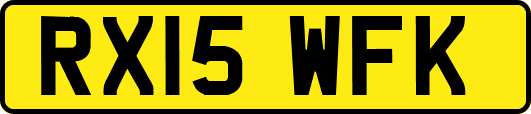 RX15 WFK